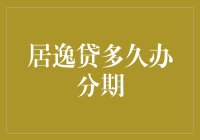 居逸贷多久办分期